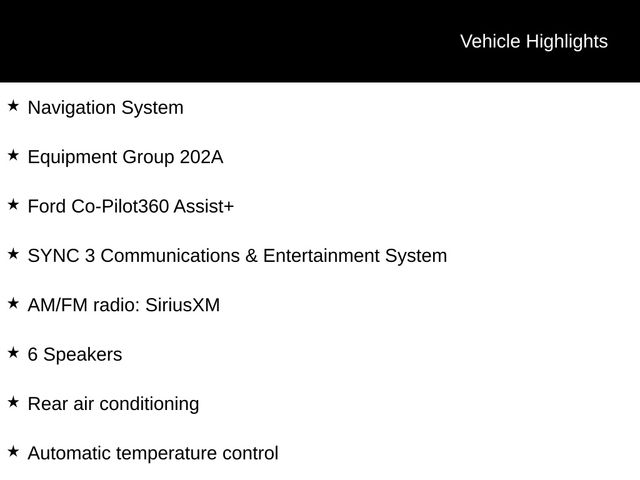 Vehicle Highlights

★ Navigation System

★ Equipment Group 202A

★ Ford Co-Pilot360 Assist+

★ SYNC 3 Communications & Entertainment System

★ AM/FM radio: SiriusXM

★ 6 Speakers

★ Rear air conditioning

★ Automatic temperature control